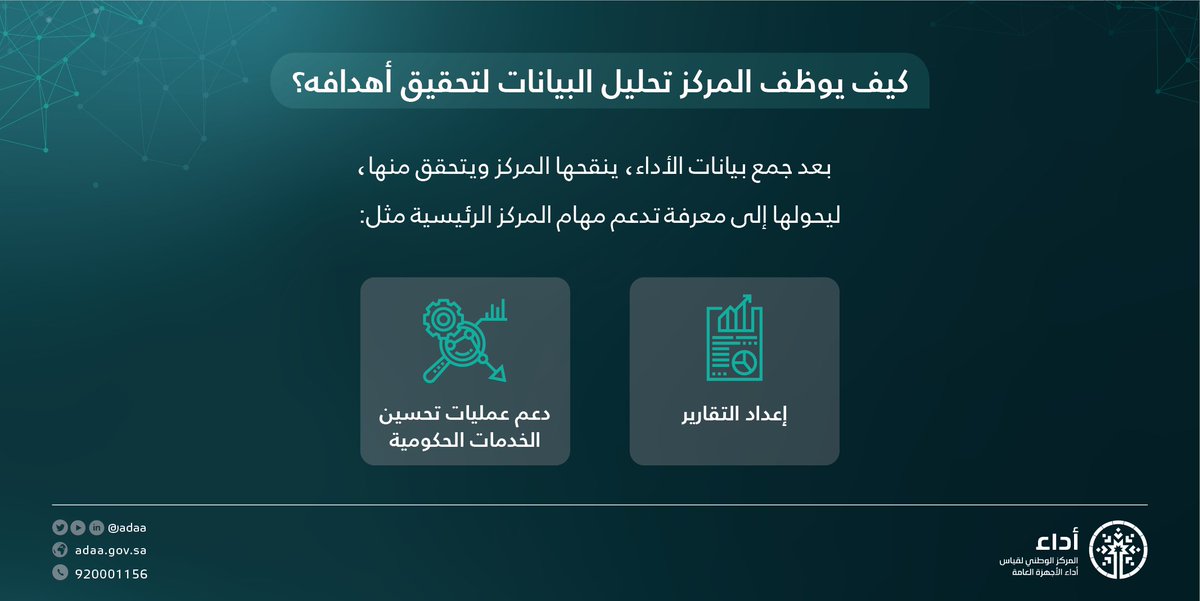 كيف يوظف المركز تحليل البيانات لتحقيق أهدافه؟

بعد جمع بيانات الأداء، ينقحها المركز ويتحقق منها، ليحولها إلى معرفة تدعم مهام المركز الرئيسية مثل:

إعداد التقارير

دعم عمليات تحسين الخدمات الحكومية

أداء
المركز الوطني لقياس
أداء الأجهزة العامة

@adaa
adaa.gov.sa
920001156